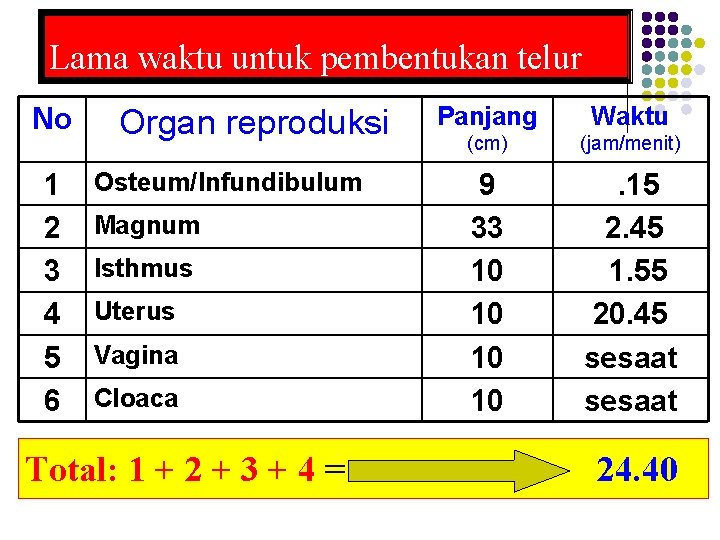 Lama waktu untuk pembentukan telur

| No | Organ reproduksi | Panjang (cm) | Waktu (jam/menit) |
|---|---|---|---|
| 1 | Osteum/Infundibulum | 9 | .15 |
| 2 | Magnum | 33 | 2.45 |
| 3 | Isthmus | 10 | 1.55 |
| 4 | Uterus | 10 | 20.45 |
| 5 | Vagina | 10 | sesaat |
| 6 | Cloaca | 10 | sesaat |

Total: 1 + 2 + 3 + 4 = 24.40